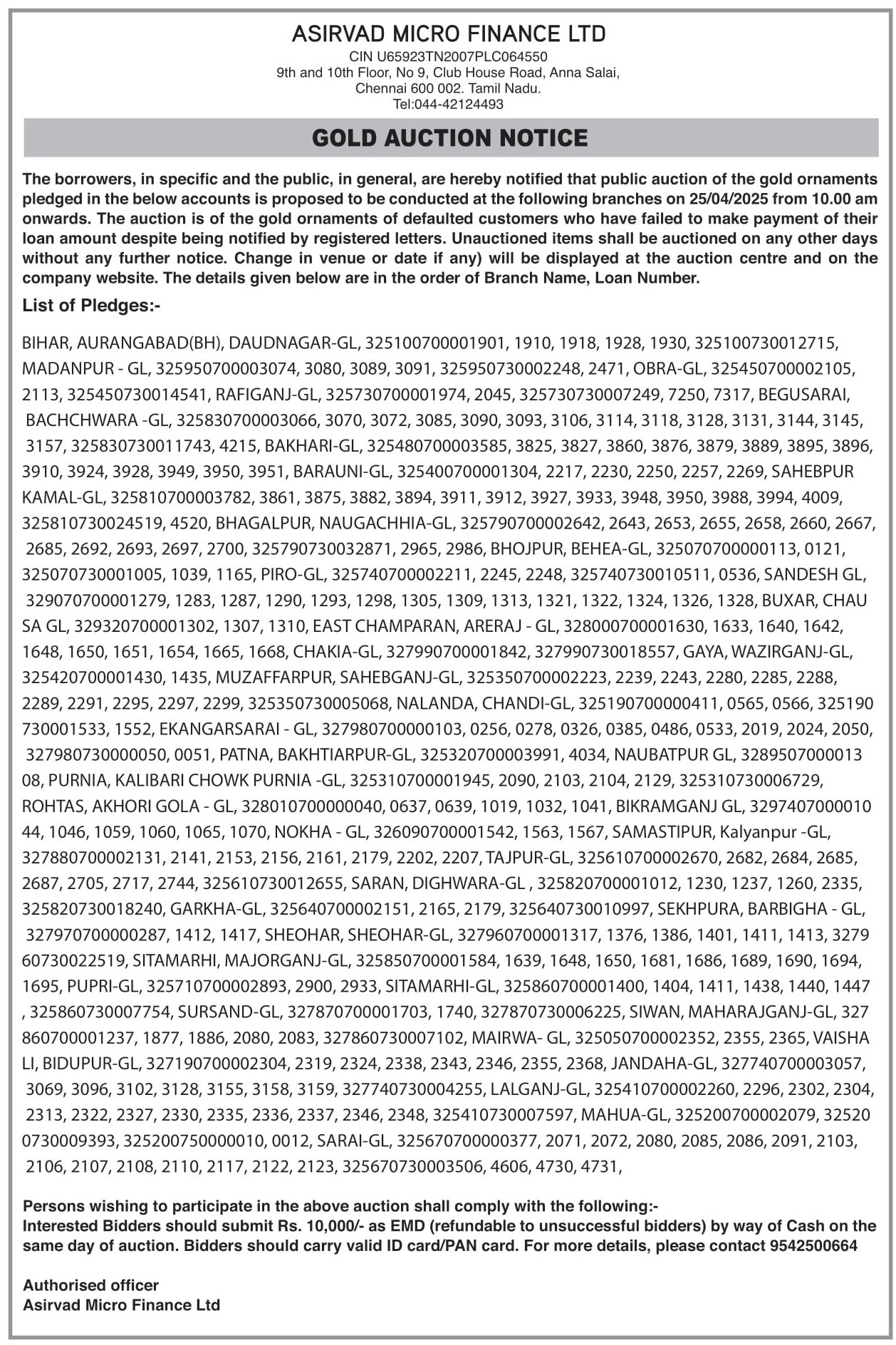 ASIRVAD MICRO FINANCE LTD
CIN U65923TN2007PLC064550
9th and 10th Floor, No 9, Club House Road, Anna Salai, Chennai 600 002. Tamil Nadu.
Tel:044-42124493

GOLD AUCTION NOTICE

The borrowers, in specific and the public, in general, are hereby notified that public auction of the gold ornaments pledged in the below accounts is proposed to be conducted at the following branches on 25/04/2025 from 10.00 am onwards. The auction is of the gold ornaments of defaulted customers who have failed to make payment of their loan amount despite being notified by registered letters. Unauctioned items shall be auctioned on any other days without any further notice. Change in venue or date if any) will be displayed at the auction centre and on the company website. The details given below are in the order of Branch Name, Loan Number.

List of Pledges:-

BIHAR, AURANGABAD(BH), DAUDNAGAR-GL, 325100700001901, 1910, 1918, 1928, 1930, 325100730012715, MADANPUR - GL, 325950700003074, 3080, 3089, 3091, 325950730002248, 2471, OBRA-GL, 325450700002105, 2113, 325450730014541, RAFIGANJ-GL, 325730700001974, 2045, 325730730007249, 7250, 7317, BEGUSARAI, BACHCHWARA -GL, 325830700003066, 3070, 3072, 3085, 3090, 3093, 3106, 3114, 3118, 3128, 3131, 3144, 3145, 3157, 325830730011743, 4215, BAKHARI-GL, 325480700003585, 3825, 3827, 3860, 3876, 3879, 3889, 3895, 3896, 3910, 3924, 3928, 3949, 3950, 3951, BARAUNI-GL, 325400700001304, 2217, 2230, 2250, 2257, 2269, SAHEBPUR KAMAL-GL, 325810700003782, 3861, 3875, 3882, 3894, 3911, 3912, 3927, 3933, 3948, 3950, 3988, 3994, 4009, 325810730024519, 4520, BHAGALPUR, NAUGACHHIA-GL, 325790700002642, 2643, 2653, 2655, 2658, 2660, 2667, 2685, 2692, 2693, 2697, 2700, 325790730032871, 2965, 2986, BHOJPUR, BEHEA-GL, 325070700000113, 0121, 325070730001005, 1039, 1165, PIRO-GL, 325740700002211, 2245, 2248, 325740730010511, 0536, SANDESH GL, 329070700001279, 1283, 1287, 1290, 1293, 1298, 1305, 1309, 1313, 1321, 1322, 1324, 1326, 1328, BUXAR, CHAU SA GL, 329320700001302, 1307, 1310, EAST CHAMPARAN, ARERAJ - GL, 328000700001630, 1633, 1640, 1642, 1648, 1650, 1651, 1654, 1665, 1668, CHAKIA-GL, 327990700001842, 327990730018557, GAYA, WAZIRGANJ-GL, 325420700001430, 1435, MUZAFFARPUR, SAHEBGANJ-GL, 325350700002223, 2239, 2243, 2280, 2285, 2288, 2289, 2291, 2295, 2297, 2299, 325350730005068, NALANDA, CHANDI-GL, 325190700000411, 0565, 0566, 325190 730001533, 1552, EKANGARSARAI - GL, 327980700000103, 0256, 0278, 0326, 0385, 0486, 0533, 2019, 2024, 2050, 327980730000050, 0051, PATNA, BAKHTIARPUR-GL, 325320700003991, 4034, NAUBATPUR GL, 3289507000013 08, PURNIA, KALIBARI CHOWK PURNIA -GL, 325310700001945, 2090, 2103, 2104, 2129, 325310730006729, ROHTAS, AKHORI GOLA - GL, 328010700000040, 0637, 0639, 1019, 1032, 1041, BIKRAMGANJ GL, 3297407000010 44, 1046, 1059, 1060, 1065, 1070, NOKHA - GL, 326090700001542, 1563, 1567, SAMASTIPUR, Kalyanpur -GL, 327880700002131, 2141, 2153, 2156, 2161, 2179, 2202, 2207, TAJPUR-GL, 325610700002670, 2682, 2684, 2685, 2687, 2705, 2717, 2744, 325610730012655, SARAN, DIGHWARA-GL , 325820700001012, 1230, 1237, 1260, 2335, 325820730018240, GARKHA-GL, 325640700002151, 2165, 2179, 325640730010997, SEKHPURA, BARBIGHA - GL, 327970700000287, 1412, 1417, SHEOHAR, SHEOHAR-GL, 327960700001317, 1376, 1386, 1401, 1411, 1413, 3279 60730022519, SITAMARHI, MAJORGANJ-GL, 325850700001584, 1639, 1648, 1650, 1681, 1686, 1689, 1690, 1694, 1695, PUPRI-GL, 325710700002893, 2900, 2933, SITAMARHI-GL, 325860700001400, 1404, 1411, 1438, 1440, 1447 , 325860730007754, SURSAND-GL, 327870700001703, 1740, 327870730006225, SIWAN, MAHARAJGANJ-GL, 327 860700001237, 1877, 1886, 2080, 2083, 327860730007102, MAIRWA- GL, 325050700002352, 2355, 2365, VAISHA LI, BIDUPUR-GL, 327190700002304, 2319, 2324, 2338, 2343, 2346, 2355, 2368, JANDAHA-GL, 327740700003057, 3069, 3096, 3102, 3128, 3155, 3158, 3159, 327740730004255, LALGANJ-GL, 325410700002260, 2296, 2302, 2304, 2313, 2322, 2327, 2330, 2335, 2336, 2337, 2346, 2348, 325410730007597, MAHUA-GL, 325200700002079, 32520 0730009393, 325200750000010, 0012, SARAI-GL, 325670700000377, 2071, 2072, 2080, 2085, 2086, 2091, 2103, 2106, 2107, 2108, 2110, 2117, 2122, 2123, 325670730003506, 4606, 4730, 4731,

Persons wishing to participate in the above auction shall comply with the following:-
Interested Bidders should submit Rs. 10,000/- as EMD (refundable to unsuccessful bidders) by way of Cash on the same day of auction. Bidders should carry valid ID card/PAN card. For more details, please contact 9542500664

Authorised officer
Asirvad Micro Finance Ltd